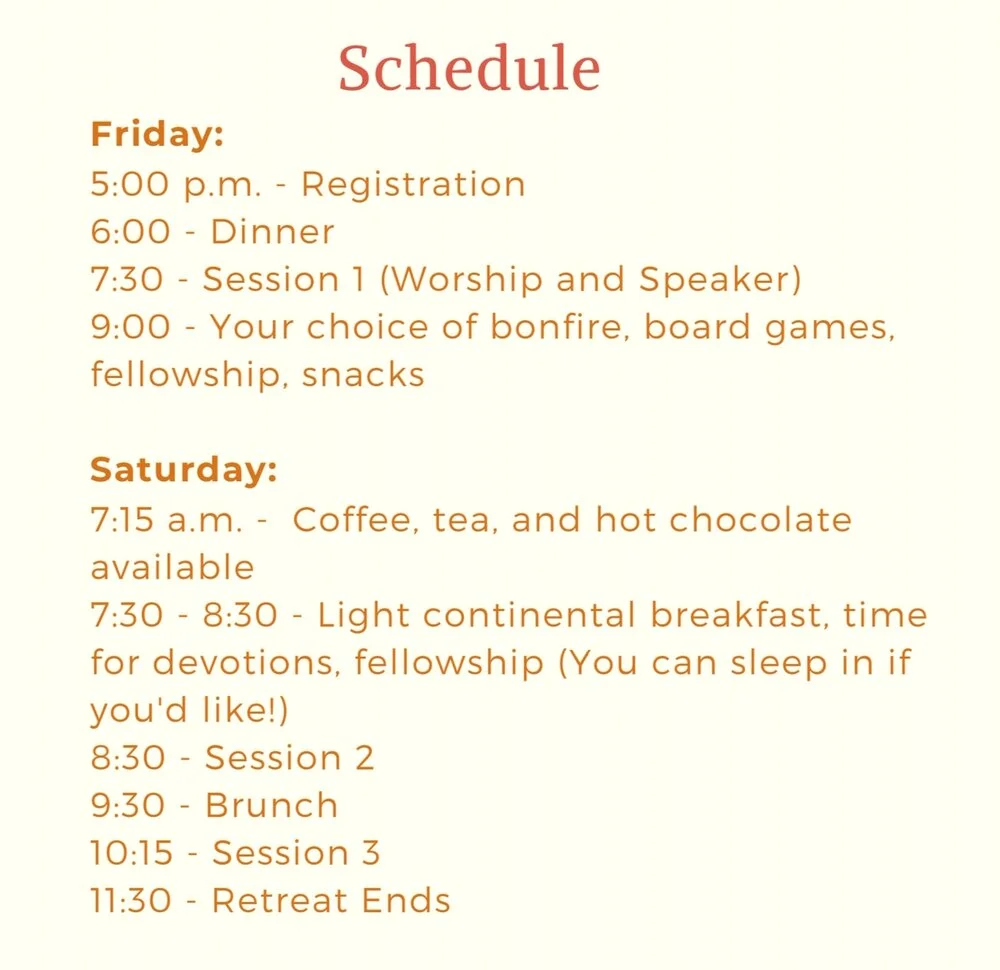 Schedule

Friday:
5:00 p.m. - Registration
6:00 - Dinner
7:30 - Session 1 (Worship and Speaker)
9:00 - Your choice of bonfire, board games, fellowship, snacks

Saturday:
7:15 a.m. - Coffee, tea, and hot chocolate available
7:30 - 8:30 - Light continental breakfast, time for devotions, fellowship (You can sleep in if you'd like!)
8:30 - Session 2
9:30 - Brunch
10:15 - Session 3
11:30 - Retreat Ends